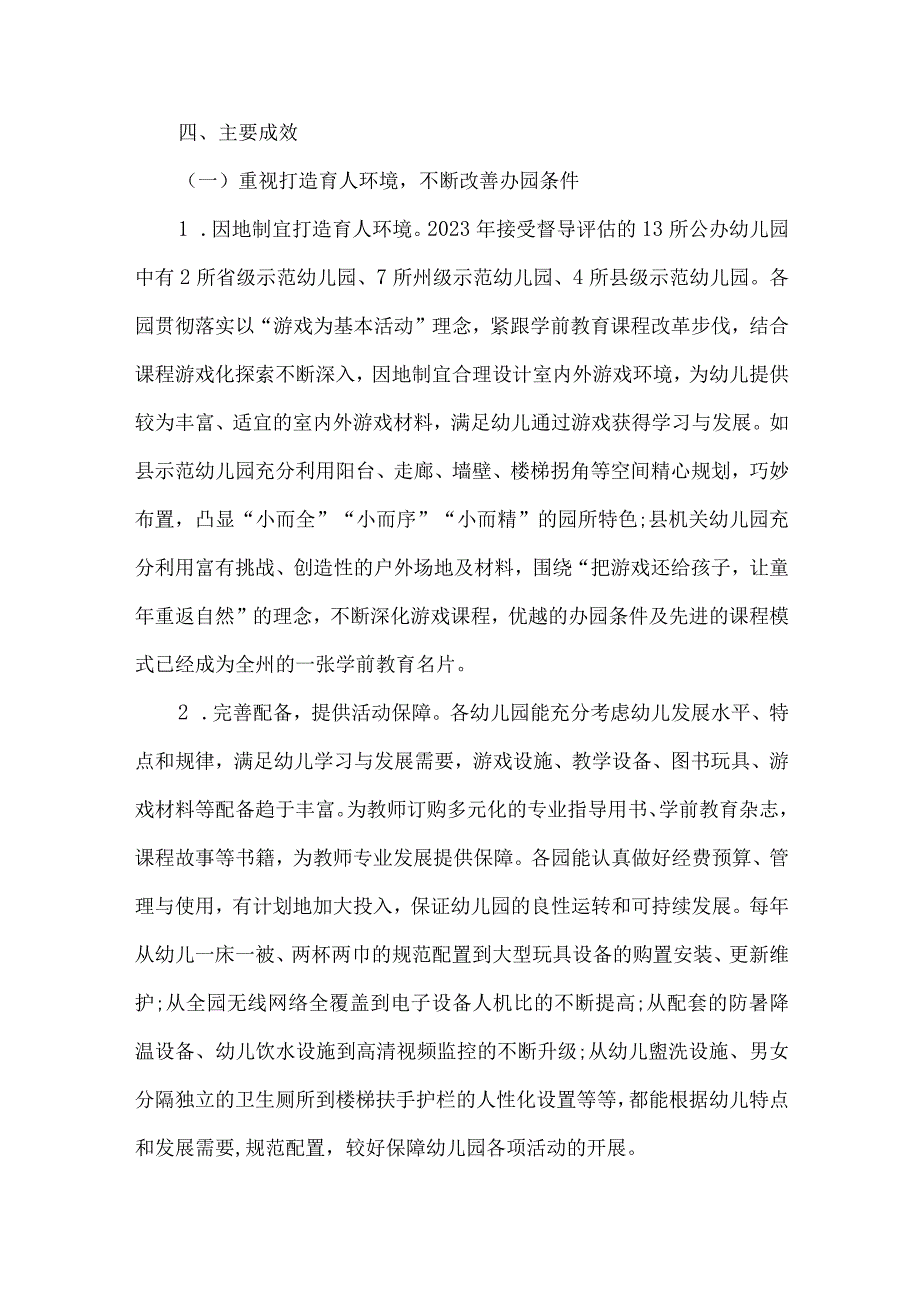 四、主要成效

（一）重视打造育人环境，不断改善办园条件

1．因地制宜打造育人环境。2023年接受督导评估的13所公办幼儿园中有2所省级示范幼儿园、7所州级示范幼儿园、4所县级示范幼儿园。各园贯彻落实以“游戏为基本活动”理念，紧跟学前教育课程改革步伐，结合课程游戏化探索不断深入，因地制宜合理设计室内外游戏环境，为幼儿提供较为丰富、适宜的室内外游戏材料，满足幼儿通过游戏获得学习与发展。如县示范幼儿园充分利用阳台、走廊、墙壁、楼梯拐角等空间精心规划，巧妙布置，凸显“小而全”“小而序”“小而精”的园所特色;县机关幼儿园充分利用富有挑战、创造性的户外场地及材料，围绕“把游戏还给孩子，让童年重返自然”的理念，不断深化游戏课程，优越的办园条件及先进的课程模式已经成为全州的一张学前教育名片。

2．完善配备，提供活动保障。各幼儿园能充分考虑幼儿发展水平、特点和规律，满足幼儿学习与发展需要，游戏设施、教学设备、图书玩具、游戏材料等配备趋于丰富。为教师订购多元化的专业指导用书、学前教育杂志，课程故事等书籍，为教师专业发展提供保障。各园能认真做好经费预算、管理与使用，有计划地加大投入，保证幼儿园的良性运转和可持续发展。每年从幼儿一床一被、两杯两巾的规范配置到大型玩具设备的购置安装、更新维护;从全园无线网络全覆盖到电子设备人机比的不断提高;从配套的防暑降温设备、幼儿饮水设施到高清视频监控的不断升级;从幼儿盥洗设施、男女分隔独立的卫生厕所到楼梯扶手护栏的人性化设置等等，都能根据幼儿特点和发展需要，规范配置，较好保障幼儿园各项活动的开展。